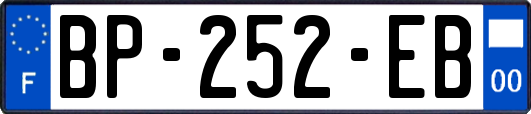 F
BP-252-EB
00